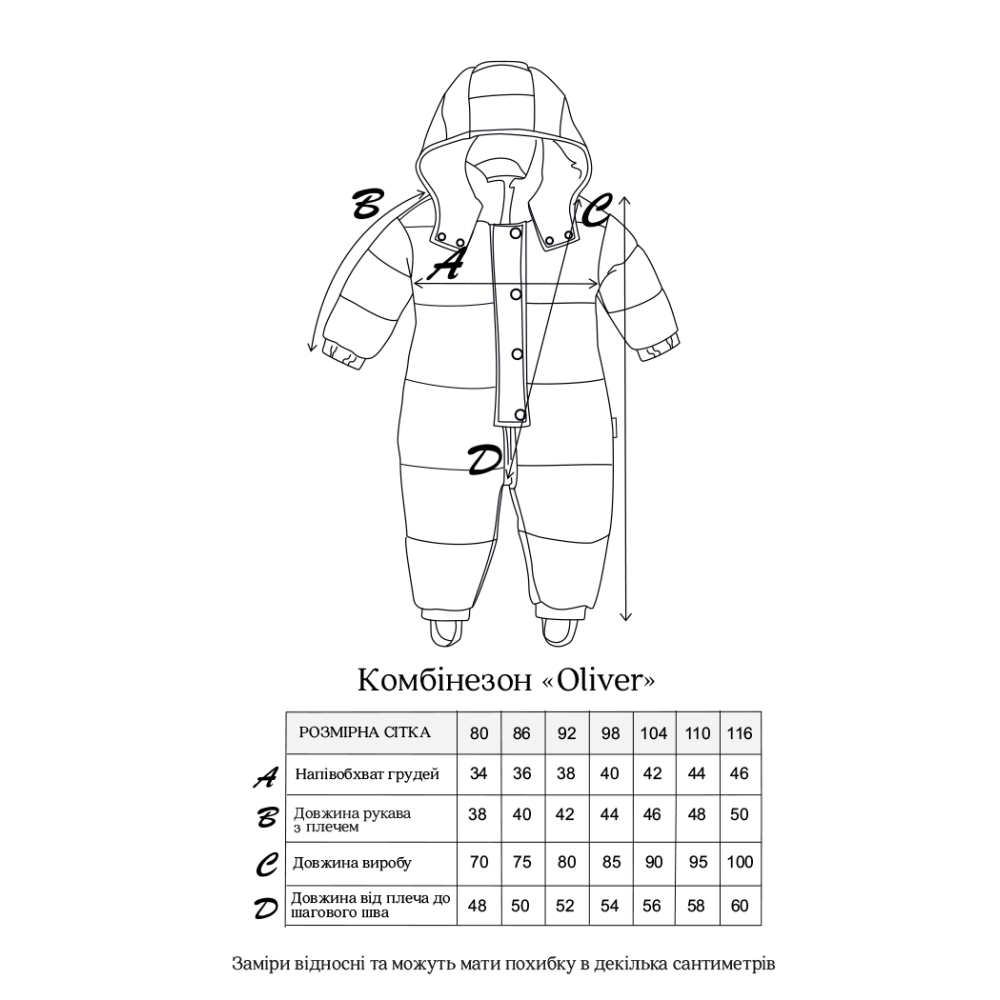 B
C
A
D

Комбінезон «Oliver»

| | РОЗМІРНА СІТКА | 80 | 86 | 92 | 98 | 104 | 110 | 116 |
|---|---|---|---|---|---|---|---|---|
| A | Напівобхват грудей | 34 | 36 | 38 | 40 | 42 | 44 | 46 |
| B | Довжина рукава з плечем | 38 | 40 | 42 | 44 | 46 | 48 | 50 |
| C | Довжина виробу | 70 | 75 | 80 | 85 | 90 | 95 | 100 |
| D | Довжина від плеча до шагового шва | 48 | 50 | 52 | 54 | 56 | 58 | 60 |

Заміри відносні та можуть мати похибку в декілька сантиметрів